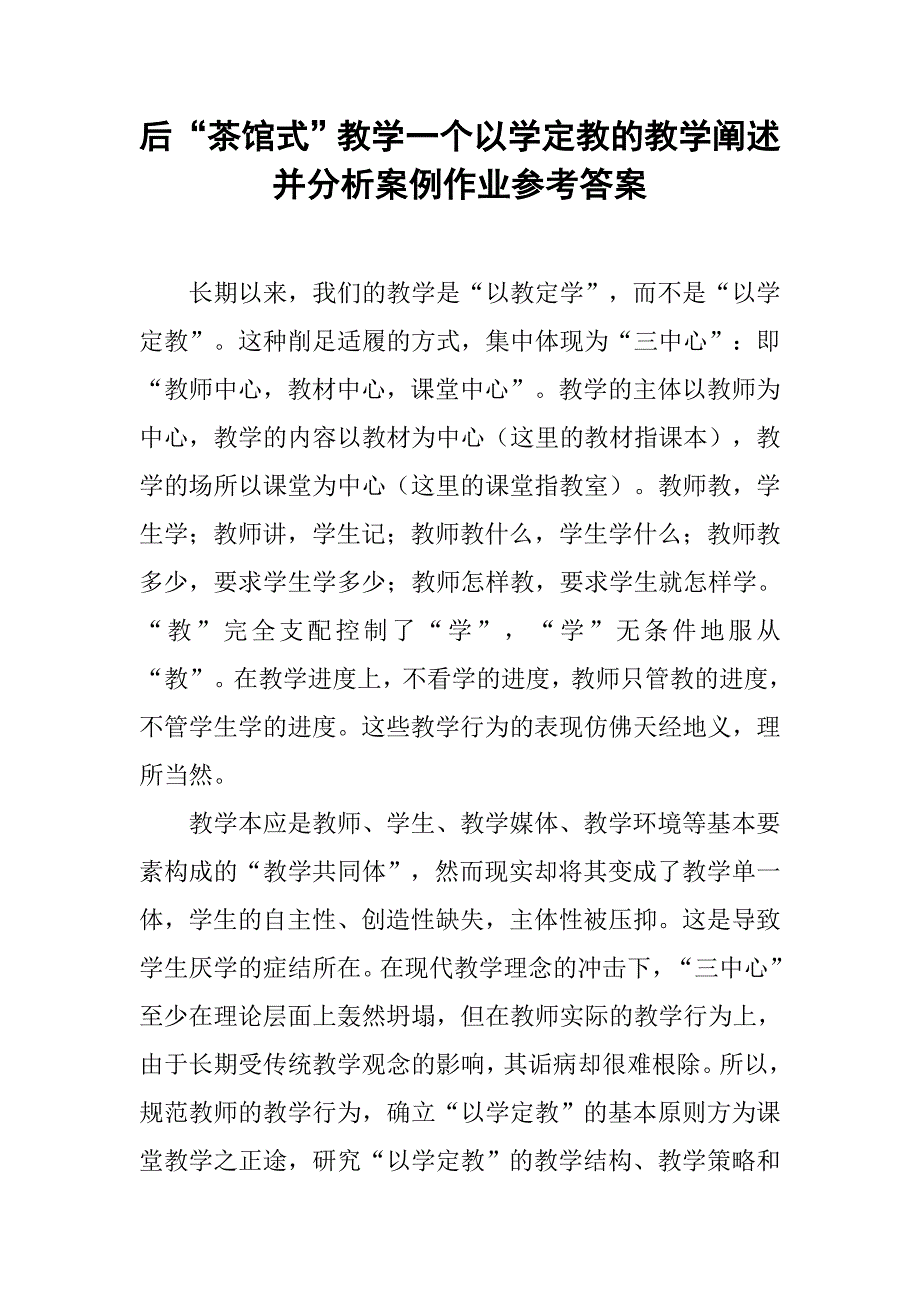 后“茶馆式”教学一个以学定教的教学阐述并分析案例作业参考答案

长期以来，我们的教学是“以教定学”，而不是“以学定教”。这种削足适履的方式，集中体现为“三中心”：即“教师中心，教材中心，课堂中心”。教学的主体以教师为中心，教学的内容以教材为中心（这里的教材指课本），教学的场所以课堂为中心（这里的课堂指教室）。教师教，学生学；教师讲，学生记；教师教什么，学生学什么；教师教多少，要求学生学多少；教师怎样教，要求学生就怎样学。“教”完全支配控制了“学”，“学”无条件地服从“教”。在教学进度上，不看学的进度，教师只管教的进度，不管学生学的进度。这些教学行为的表现仿佛天经地义，理所当然。

教学本应是教师、学生、教学媒体、教学环境等基本要素构成的“教学共同体”，然而现实却将其变成了教学单一体，学生的自主性、创造性缺失，主体性被压抑。这是导致学生厌学的症结所在。在现代教学理念的冲击下，“三中心”至少在理论层面上轰然坍塌，但在教师实际的教学行为上，由于长期受传统教学观念的影响，其诟病却很难根除。所以，规范教师的教学行为，确立“以学定教”的基本原则方为课堂教学之正途，研究“以学定教”的教学结构、教学策略和